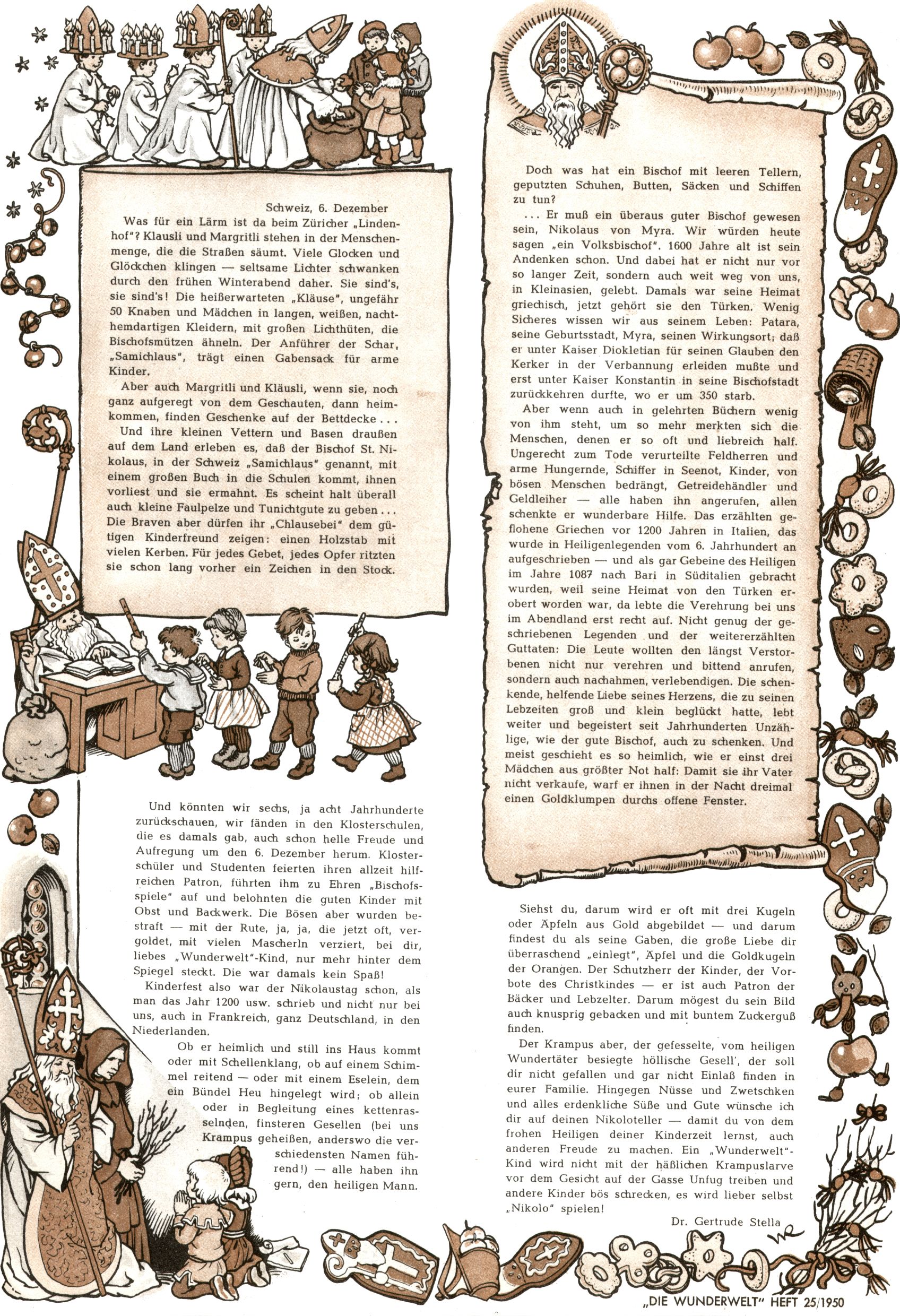 Schweiz, 6. Dezember

Was für ein Lärm ist da beim Züricher „Lindenhof"? Klausli und Margritli stehen in der Menschenmenge, die die Straßen säumt. Viele Glocken und Glöckchen klingen — seltsame Lichter schwanken durch den frühen Winterabend daher. Sie sind's, sie sind's! Die heißerwarteten „Kläuse", ungefähr 50 Knaben und Mädchen in langen, weißen, nachthemdartigen Kleidern, mit großen Lichthüten, die Bischofsmützen ähneln. Der Anführer der Schar, „Samichlaus", trägt einen Gabensack für arme Kinder.

Aber auch Margritli und Kläusli, wenn sie, noch ganz aufgeregt von dem Geschauten, dann heimkommen, finden Geschenke auf der Bettdecke . . .

Und ihre kleinen Vettern und Basen draußen auf dem Land erleben es, daß der Bischof St. Nikolaus, in der Schweiz „Samichlaus" genannt, mit einem großen Buch in die Schulen kommt, ihnen vorliest und sie ermahnt. Es scheint halt überall auch kleine Faulpelze und Tunichtgute zu geben . . . Die Braven aber dürfen ihr „Chlausebei" dem gütigen Kinderfreund zeigen: einen Holzstab mit vielen Kerben. Für jedes Gebet, jedes Opfer ritzten sie schon lang vorher ein Zeichen in den Stock.

Und könnten wir sechs, ja acht Jahrhunderte zurückschauen, wir fänden in den Klosterschulen, die es damals gab, auch schon helle Freude und Aufregung um den 6. Dezember herum. Klosterschüler und Studenten feierten ihren allzeit hilfreichen Patron, führten ihm zu Ehren „Bischofsspiele" auf und belohnten die guten Kinder mit Obst und Backwerk. Die Bösen aber wurden bestraft — mit der Rute, ja, ja, die jetzt oft, vergoldet, mit vielen Mascherln verziert, bei dir, liebes „Wunderwelt"-Kind, nur mehr hinter dem Spiegel steckt. Die war damals kein Spaß!

Kinderfest also war der Nikolaustag schon, als man das Jahr 1200 usw. schrieb und nicht nur bei uns, auch in Frankreich, ganz Deutschland, in den Niederlanden.

Ob er heimlich und still ins Haus kommt oder mit Schellenklang, ob auf einem Schimmel reitend — oder mit einem Eselein, dem ein Bündel Heu hingelegt wird; ob allein oder in Begleitung eines kettenrasselnden, finsteren Gesellen (bei uns Krampus geheißen, anderswo die verschiedensten Namen führend!) — alle haben ihn gern, den heiligen Mann.

Doch was hat ein Bischof mit leeren Tellern, geputzten Schuhen, Butten, Säcken und Schiffen zu tun?

. . . Er muß ein überaus guter Bischof gewesen sein, Nikolaus von Myra. Wir würden heute sagen „ein Volksbischof". 1600 Jahre alt ist sein Andenken schon. Und dabei hat er nicht nur vor so langer Zeit, sondern auch weit weg von uns, in Kleinasien, gelebt. Damals war seine Heimat griechisch, jetzt gehört sie den Türken. Wenig Sicheres wissen wir aus seinem Leben: Patara, seine Geburtsstadt, Myra, seinen Wirkungsort; daß er unter Kaiser Diokletian für seinen Glauben den Kerker in der Verbannung erleiden mußte und erst unter Kaiser Konstantin in seine Bischofstadt zurückkehren durfte, wo er um 350 starb.

Aber wenn auch in gelehrten Büchern wenig von ihm steht, um so mehr merkten sich die Menschen, denen er so oft und liebreich half. Ungerecht zum Tode verurteilte Feldherren und arme Hungernde, Schiffer in Seenot, Kinder, von bösen Menschen bedrängt, Getreidehändler und Geldleiher — alle haben ihn angerufen, allen schenkte er wunderbare Hilfe. Das erzählten geflohene Griechen vor 1200 Jahren in Italien, das wurde in Heiligenlegenden vom 6. Jahrhundert an aufgeschrieben — und als gar Gebeine des Heiligen im Jahre 1087 nach Bari in Süditalien gebracht wurden, weil seine Heimat von den Türken erobert worden war, da lebte die Verehrung bei uns im Abendland erst recht auf. Nicht genug der geschriebenen Legenden und der weitererzählten Guttaten: Die Leute wollten den längst Verstorbenen nicht nur verehren und bittend anrufen, sondern auch nachahmen, verlebendigen. Die schenkende, helfende Liebe seines Herzens, die zu seinen Lebzeiten groß und klein beglückt hatte, lebt weiter und begeistert seit Jahrhunderten Unzählige, wie der gute Bischof, auch zu schenken. Und meist geschieht es so heimlich, wie er einst drei Mädchen aus größter Not half: Damit sie ihr Vater nicht verkaufe, warf er ihnen in der Nacht dreimal einen Goldklumpen durchs offene Fenster.

Siehst du, darum wird er oft mit drei Kugeln oder Äpfeln aus Gold abgebildet — und darum findest du als seine Gaben, die große Liebe dir überraschend „einlegt", Äpfel und die Goldkugeln der Orangen. Der Schutzherr der Kinder, der Vorbote des Christkindes — er ist auch Patron der Bäcker und Lebzelter. Darum mögest du sein Bild auch knusprig gebacken und mit buntem Zuckerguß finden.

Der Krampus aber, der gefesselte, vom heiligen Wundertäter besiegte höllische Gesell', der soll dir nicht gefallen und gar nicht Einlaß finden in eurer Familie. Hingegen Nüsse und Zwetschken und alles erdenkliche Süße und Gute wünsche ich dir auf deinen Nikoloteller — damit du von dem frohen Heiligen deiner Kinderzeit lernst, auch anderen Freude zu machen. Ein „Wunderwelt"-Kind wird nicht mit der häßlichen Krampuslarve vor dem Gesicht auf der Gasse Unfug treiben und andere Kinder bös schrecken, es wird lieber selbst „Nikolo" spielen!

Dr. Gertrude Stella

„DIE WUNDERWELT" HEFT 25/1950